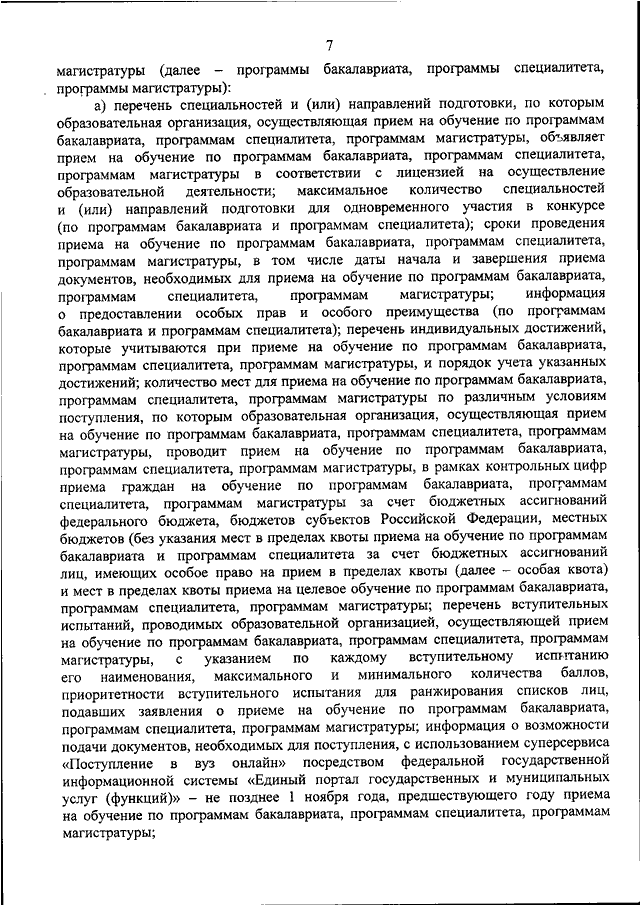 7

магистратуры (далее – программы бакалавриата, программы специалитета, программы магистратуры):

а) перечень специальностей и (или) направлений подготовки, по которым образовательная организация, осуществляющая прием на обучение по программам бакалавриата, программам специалитета, программам магистратуры, объявляет прием на обучение по программам бакалавриата, программам специалитета, программам магистратуры в соответствии с лицензией на осуществление образовательной деятельности; максимальное количество специальностей и (или) направлений подготовки для одновременного участия в конкурсе (по программам бакалавриата и программам специалитета); сроки проведения приема на обучение по программам бакалавриата, программам специалитета, программам магистратуры, в том числе даты начала и завершения приема документов, необходимых для приема на обучение по программам бакалавриата, программам специалитета, программам магистратуры; информация о предоставлении особых прав и особого преимущества (по программам бакалавриата и программам специалитета); перечень индивидуальных достижений, которые учитываются при приеме на обучение по программам бакалавриата, программам специалитета, программам магистратуры, и порядок учета указанных достижений; количество мест для приема на обучение по программам бакалавриата, программам специалитета, программам магистратуры по различным условиям поступления, по которым образовательная организация, осуществляющая прием на обучение по программам бакалавриата, программам специалитета, программам магистратуры, проводит прием на обучение по программам бакалавриата, программам специалитета, программам магистратуры, в рамках контрольных цифр приема граждан на обучение по программам бакалавриата, программам специалитета, программам магистратуры за счет бюджетных ассигнований федерального бюджета, бюджетов субъектов Российской Федерации, местных бюджетов (без указания мест в пределах квоты приема на обучение по программам бакалавриата и программам специалитета за счет бюджетных ассигнований лиц, имеющих особое право на прием в пределах квоты (далее – особая квота) и мест в пределах квоты приема на целевое обучение по программам бакалавриата, программам специалитета, программам магистратуры; перечень вступительных испытаний, проводимых образовательной организацией, осуществляющей прием на обучение по программам бакалавриата, программам специалитета, программам магистратуры, с указанием по каждому вступительному испытанию его наименования, максимального и минимального количества баллов, приоритетности вступительного испытания для ранжирования списков лиц, подавших заявления о приеме на обучение по программам бакалавриата, программам специалитета, программам магистратуры; информация о возможности подачи документов, необходимых для поступления, с использованием суперсервиса «Поступление в вуз онлайн» посредством федеральной государственной информационной системы «Единый портал государственных и муниципальных услуг (функций)» – не позднее 1 ноября года, предшествующего году приема на обучение по программам бакалавриата, программам специалитета, программам магистратуры;